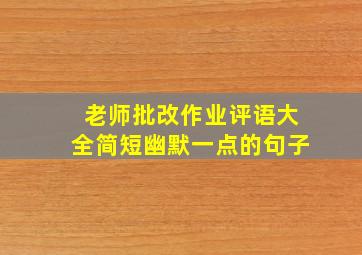 老师批改作业评语大全简短幽默一点的句子